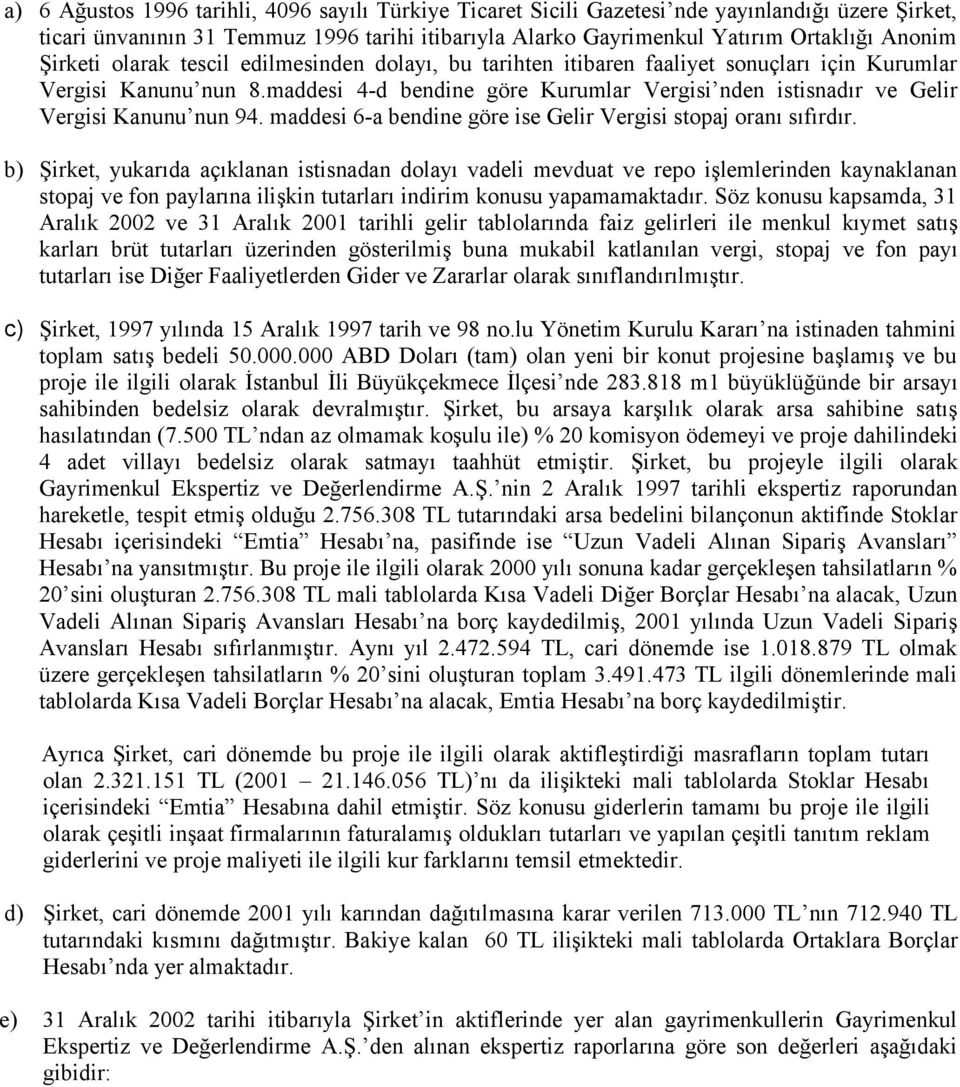 a) 6 Ağustos 1996 tarihli, 4096 sayılı Türkiye Ticaret Sicili Gazetesi'nde yayınlandığı üzere Şirket, ticari ünvanının 31 Temmuz 1996 tarihi itibarıyla Alarko Gayrimenkul Yatırım Ortaklığı Anonim Şirketi olarak tescil edilmesinden dolayı, bu tarihten itibaren faaliyet sonuçları için Kurumlar Vergisi Kanunu'nun 8.maddesi 4-d bendine göre Kurumlar Vergisi'nden istisnadır ve Gelir Vergisi Kanunu'nun 94. maddesi 6-a bendine göre ise Gelir Vergisi stopaj oranı sıfırdır.

b) Şirket, yukarıda açıklanan istisnadan dolayı vadeli mevduat ve repo işlemlerinden kaynaklanan stopaj ve fon paylarına ilişkin tutarları indirim konusu yapamamaktadır. Söz konusu kapsamda, 31 Aralık 2002 ve 31 Aralık 2001 tarihli gelir tablolarında faiz gelirleri ile menkul kıymet satış karları brüt tutarları üzerinden gösterilmiş buna mukabil katlanılan vergi, stopaj ve fon payı tutarları ise Diğer Faaliyetlerden Gider ve Zararlar olarak sınıflandırılmıştır.

c) Şirket, 1997 yılında 15 Aralık 1997 tarih ve 98 no.lu Yönetim Kurulu Kararı'na istinaden tahmini toplam satış bedeli 50.000.000 ABD Doları (tam) olan yeni bir konut projesine başlamış ve bu proje ile ilgili olarak İstanbul İli Büyükçekmece İlçesi'nde 283.818 m1 büyüklüğünde bir arsayı sahibinden bedelsiz olarak devralmıştır. Şirket, bu arsaya karşılık olarak arsa sahibine satış hasılatından (7.500 TL'ndan az olmamak koşulu ile) % 20 komisyon ödemeyi ve proje dahilindeki 4 adet villayı bedelsiz olarak satmayı taahhüt etmiştir. Şirket, bu projeyle ilgili olarak Gayrimenkul Ekspertiz ve Değerlendirme A.Ş.'nin 2 Aralık 1997 tarihli ekspertiz raporundan hareketle, tespit etmiş olduğu 2.756.308 TL tutarındaki arsa bedelini bilançonun aktifinde Stoklar Hesabı içerisindeki "Emtia" Hesabı'na, pasifinde ise "Uzun Vadeli Alınan Sipariş Avansları" Hesabı'na yansıtmıştır. Bu proje ile ilgili olarak 2000 yılı sonuna kadar gerçekleşen tahsilatların % 20'sini oluşturan 2.756.308 TL mali tablolarda Kısa Vadeli Diğer Borçlar Hesabı'na alacak, Uzun Vadeli Alınan Sipariş Avansları Hesabı'na borç kaydedilmiş, 2001 yılında Uzun Vadeli Sipariş Avansları Hesabı sıfırlanmıştır. Aynı yıl 2.472.594 TL, cari dönemde ise 1.018.879 TL olmak üzere gerçekleşen tahsilatların % 20'sini oluşturan toplam 3.491.473 TL ilgili dönemlerinde mali tablolarda Kısa Vadeli Borçlar Hesabı'na alacak, Emtia Hesabı'na borç kaydedilmiştir.

Ayrıca Şirket, cari dönemde bu proje ile ilgili olarak aktifleştirdiği masrafların toplam tutarı olan 2.321.151 TL (2001 – 21.146.056 TL)'nı da ilişikteki mali tablolarda Stoklar Hesabı içerisindeki "Emtia" Hesabına dahil etmiştir. Söz konusu giderlerin tamamı bu proje ile ilgili olarak çeşitli inşaat firmalarının faturalamış oldukları tutarları ve yapılan çeşitli tanıtım reklam giderlerini ve proje maliyeti ile ilgili kur farklarını temsil etmektedir.

d) Şirket, cari dönemde 2001 yılı karından dağıtılmasına karar verilen 713.000 TL'nın 712.940 TL tutarındaki kısmını dağıtmıştır. Bakiye kalan 60 TL ilişikteki mali tablolarda Ortaklara Borçlar Hesabı'nda yer almaktadır.

e) 31 Aralık 2002 tarihi itibarıyla Şirket'in aktiflerinde yer alan gayrimenkullerin Gayrimenkul Ekspertiz ve Değerlendirme A.Ş.'den alınan ekspertiz raporlarına göre son değerleri aşağıdaki gibidir: